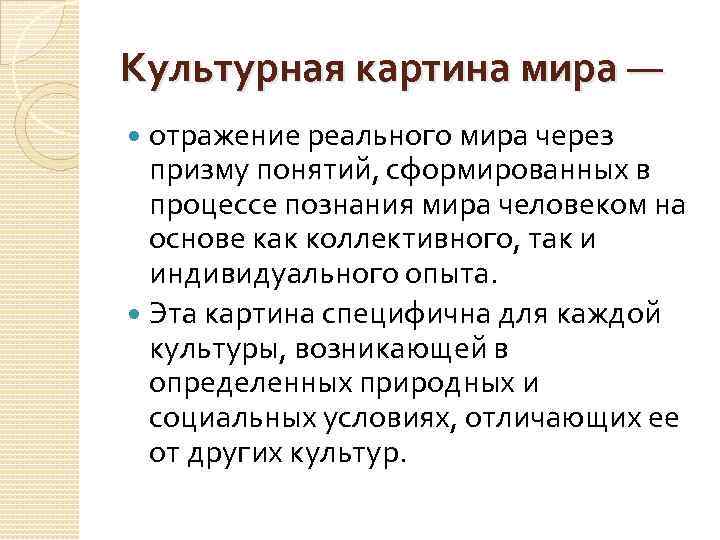 Культурная картина мира —

отражение реального мира через призму понятий, сформированных в процессе познания мира человеком на основе как коллективного, так и индивидуального опыта.

Эта картина специфична для каждой культуры, возникающей в определенных природных и социальных условиях, отличающих ее от других культур.